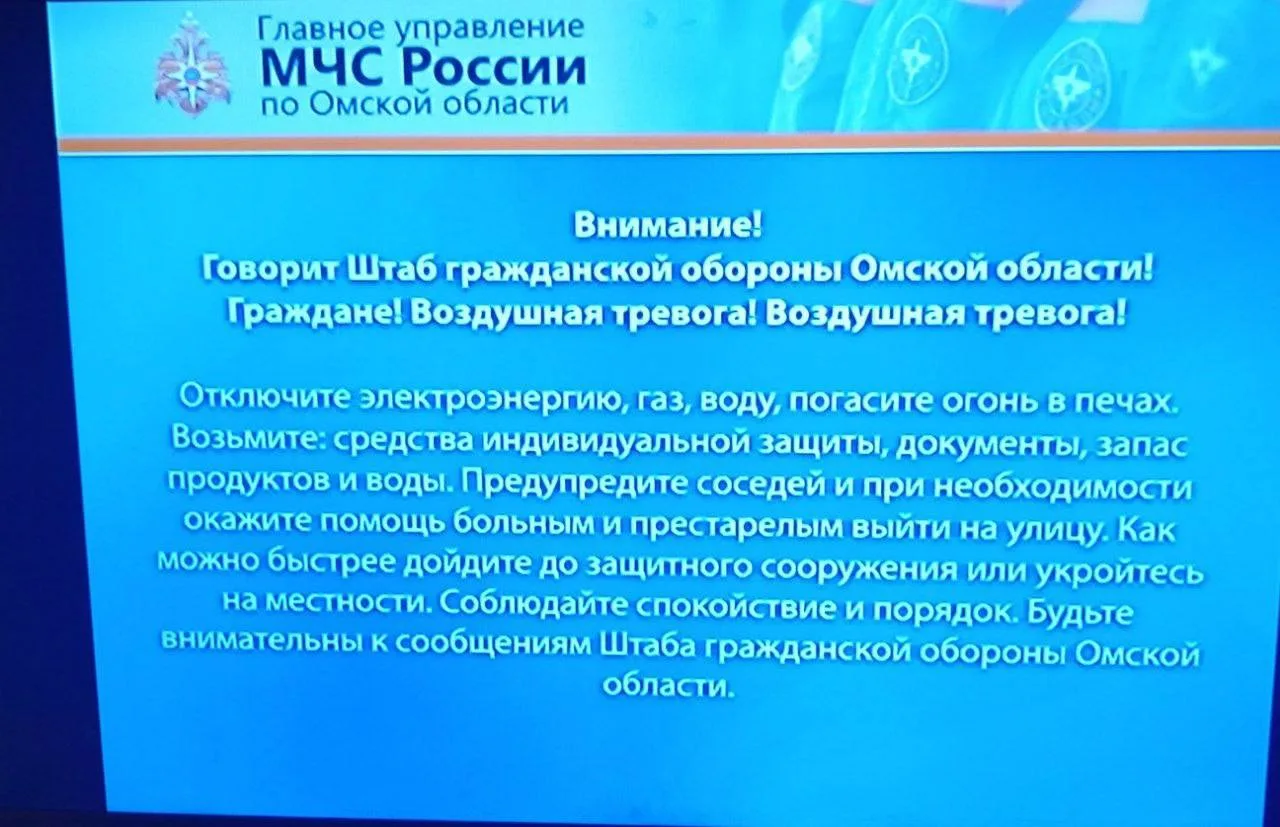 Главное управление
МЧС России
по Омской области

Внимание!
Говорит Штаб гражданской обороны Омской области!
Граждане! Воздушная тревога! Воздушная тревога!

Отключите электроэнергию, газ, воду, погасите огонь в печах. Возьмите: средства индивидуальной защиты, документы, запас продуктов и воды. Предупредите соседей и при необходимости окажите помощь больным и престарелым выйти на улицу. Как можно быстрее дойдите до защитного сооружения или укройтесь на местности. Соблюдайте спокойствие и порядок. Будьте внимательны к сообщениям Штаба гражданской обороны Омской области.